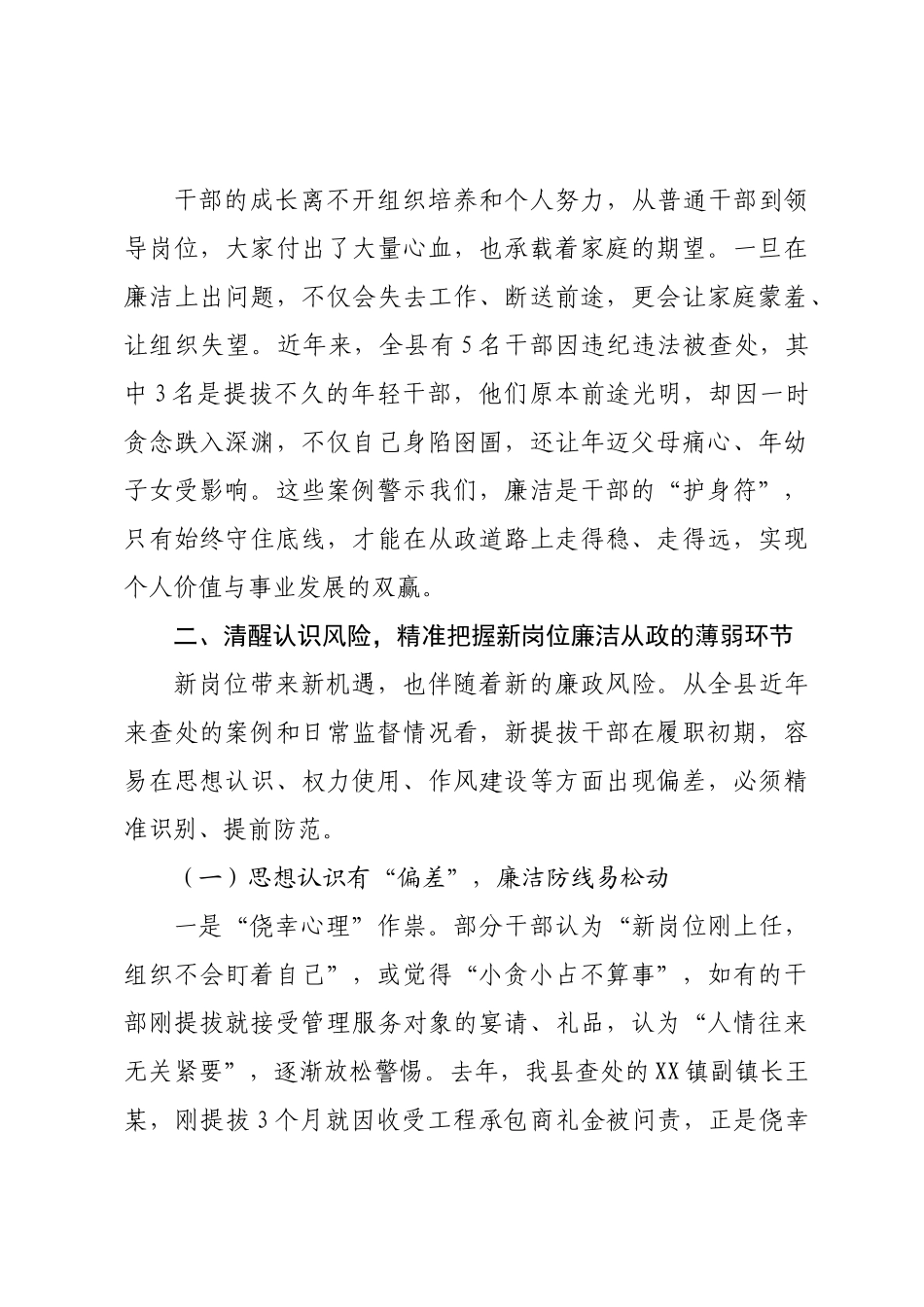 干部的成长离不开组织培养和个人努力，从普通干部到领导岗位，大家付出了大量心血，也承载着家庭的期望。一旦在廉洁上出问题，不仅会失去工作、断送前途，更会让家庭蒙羞、让组织失望。近年来，全县有5名干部因违纪违法被查处，其中3名是提拔不久的年轻干部，他们原本前途光明，却因一时贪念跌入深渊，不仅自己身陷囹圄，还让年迈父母痛心、年幼子女受影响。这些案例警示我们，廉洁是干部的“护身符”，只有始终守住底线，才能在从政道路上走得稳、走得远，实现个人价值与事业发展的双赢。

二、清醒认识风险，精准把握新岗位廉洁从政的薄弱环节

新岗位带来新机遇，也伴随着新的廉政风险。从全县近年来查处的案例和日常监督情况看，新提拔干部在履职初期，容易在思想认识、权力使用、作风建设等方面出现偏差，必须精准识别、提前防范。

（一）思想认识有“偏差”，廉洁防线易松动

一是“侥幸心理”作祟。部分干部认为“新岗位刚上任，组织不会盯着自己”，或觉得“小贪小占不算事”，如有的干部刚提拔就接受管理服务对象的宴请、礼品，认为“人情往来无关紧要”，逐渐放松警惕。去年，我县查处的XX镇副镇长王某，刚提拔3个月就因收受工程承包商礼金被问责，正是侥幸